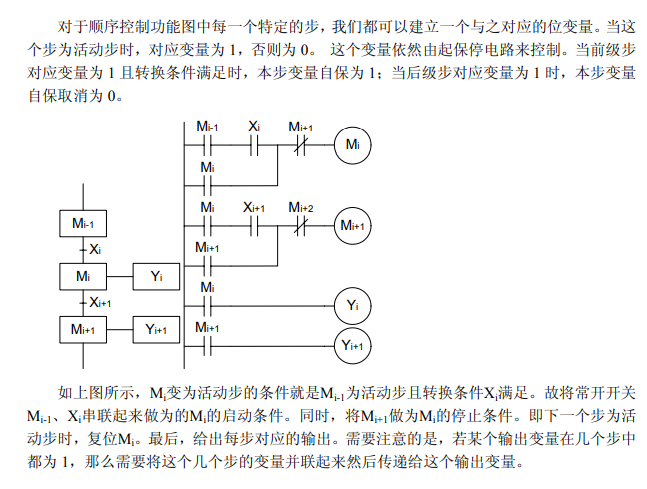 对于顺序控制功能图中每一个特定的步，我们都可以建立一个与之对应的位变量。当这个步为活动步时，对应变量为 1，否则为 0。 这个变量依然由起保停电路来控制。当前级步对应变量为 1 且转换条件满足时，本步变量自保为 1；当后级步对应变量为 1 时，本步变量自保取消为 0。

$M_{i-1}$
$X_i$
$M_i$
$Y_i$
$X_{i+1}$
$M_{i+1}$
$Y_{i+1}$

$M_{i-1}$ $X_i$ $M_{i+1}$ $M_i$
$M_i$
$M_i$ $X_{i+1}$ $M_{i+2}$ $M_{i+1}$
$M_{i+1}$
$M_i$ $Y_i$
$M_{i+1}$ $Y_{i+1}$

如上图所示，$M_i$变为活动步的条件就是$M_{i-1}$为活动步且转换条件$X_i$满足。故将常开开关$M_{i-1}$、$X_i$串联起来做为的$M_i$的启动条件。同时，将$M_{i+1}$做为$M_i$的停止条件。即下一个步为活动步时，复位$M_i$。最后，给出每步对应的输出。需要注意的是，若某个输出变量在几个步中都为 1，那么需要将这个几个步的变量并联起来然后传递给这个输出变量。